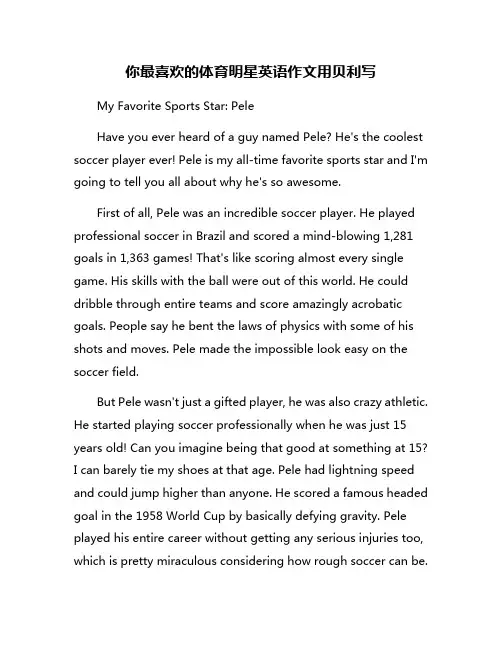 你最喜欢的体育明星英语作文用贝利写

My Favorite Sports Star: Pele

Have you ever heard of a guy named Pele? He's the coolest soccer player ever! Pele is my all-time favorite sports star and I'm going to tell you all about why he's so awesome.

First of all, Pele was an incredible soccer player. He played professional soccer in Brazil and scored a mind-blowing 1,281 goals in 1,363 games! That's like scoring almost every single game. His skills with the ball were out of this world. He could dribble through entire teams and score amazingly acrobatic goals. People say he bent the laws of physics with some of his shots and moves. Pele made the impossible look easy on the soccer field.

But Pele wasn't just a gifted player, he was also crazy athletic. He started playing soccer professionally when he was just 15 years old! Can you imagine being that good at something at 15? I can barely tie my shoes at that age. Pele had lightning speed and could jump higher than anyone. He scored a famous headed goal in the 1958 World Cup by basically defying gravity. Pele played his entire career without getting any serious injuries too, which is pretty miraculous considering how rough soccer can be.